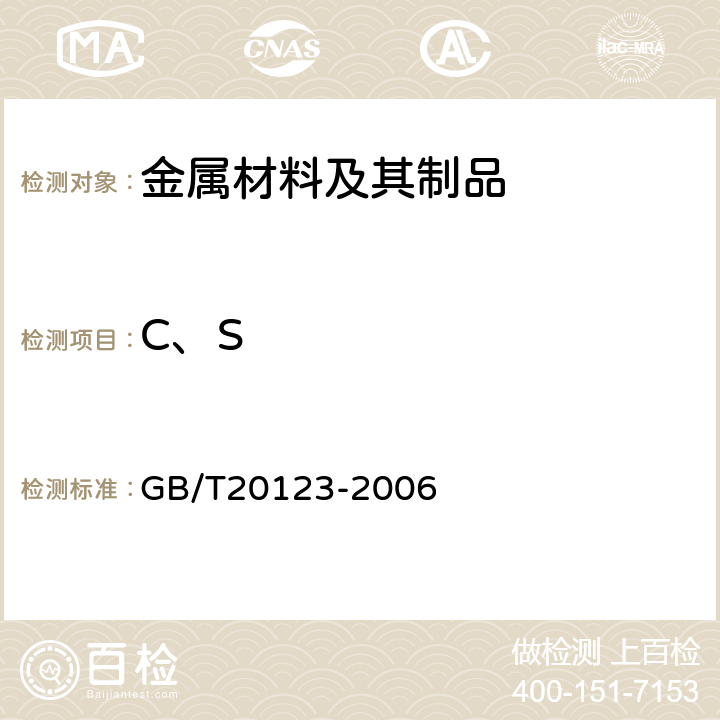 MA CNAS AC ilac-MRA

检测对象：金属材料及其制品

检测项目：C、S

检测标准：GB/T20123-2006

百检
Baijiantest.com

做检测 上百检
400-151-7153